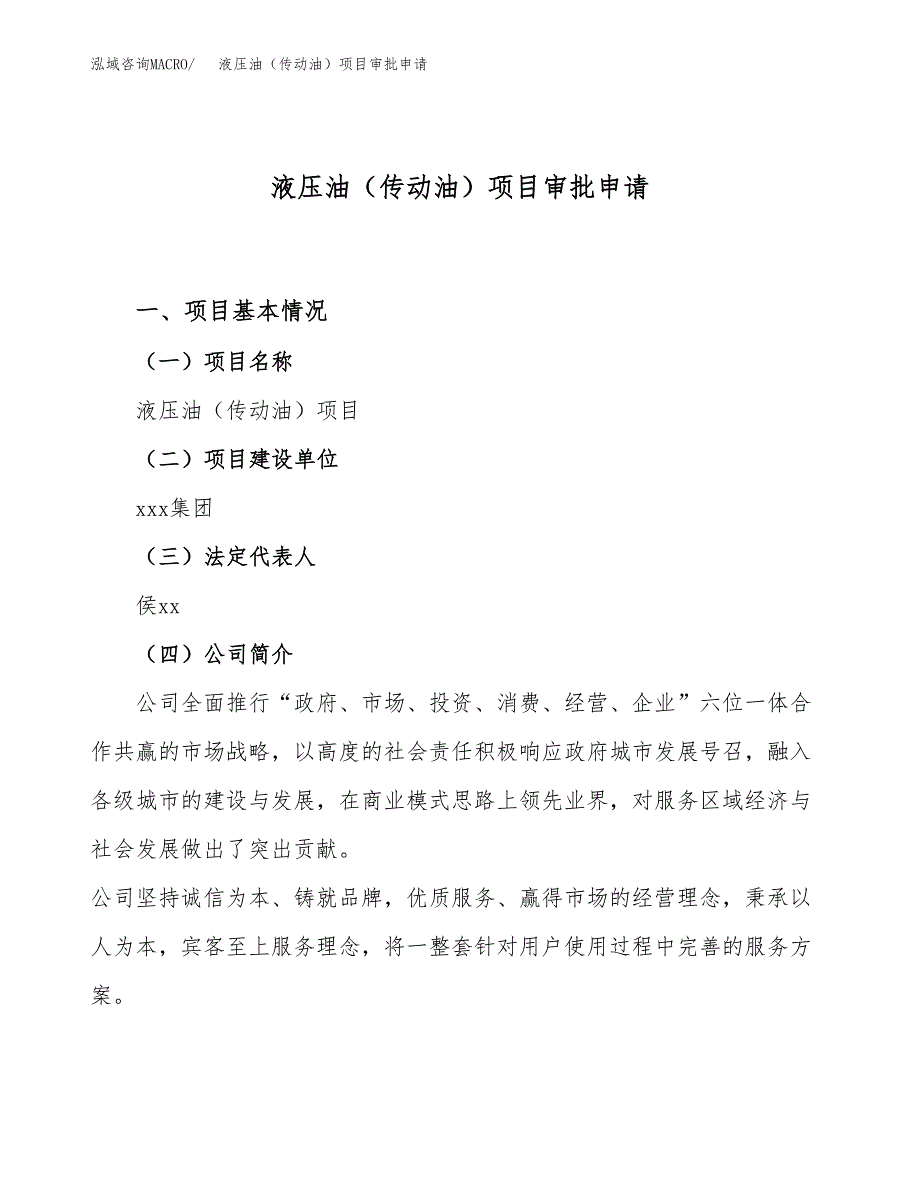 泓域咨询MACRO/ 液压油（传动油）项目审批申请

液压油（传动油）项目审批申请

一、项目基本情况

（一）项目名称

液压油（传动油）项目

（二）项目建设单位

xxx集团

（三）法定代表人

侯xx

（四）公司简介

公司全面推行“政府、市场、投资、消费、经营、企业”六位一体合作共赢的市场战略，以高度的社会责任积极响应政府城市发展号召，融入各级城市的建设与发展，在商业模式思路上领先业界，对服务区域经济与社会发展做出了突出贡献。

公司坚持诚信为本、铸就品牌，优质服务、赢得市场的经营理念，秉承以人为本，宾客至上服务理念，将一整套针对用户使用过程中完善的服务方案。